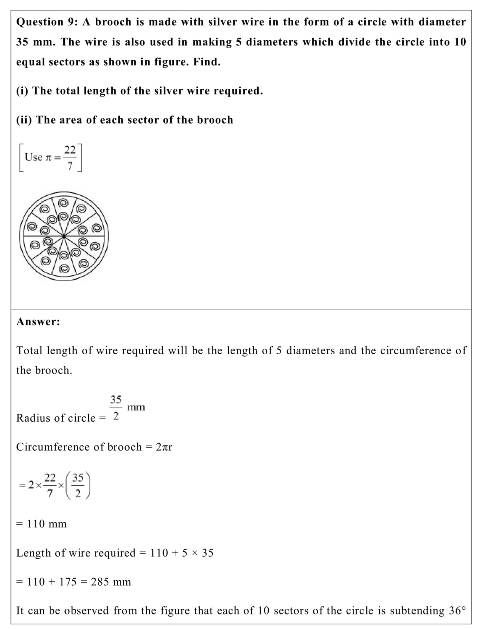 Question 9: A brooch is made with silver wire in the form of a circle with diameter 35 mm. The wire is also used in making 5 diameters which divide the circle into 10 equal sectors as shown in figure. Find.

(i) The total length of the silver wire required.

(ii) The area of each sector of the brooch

$\left[\text{Use } \pi = \frac{22}{7}\right]$

Answer:

Total length of wire required will be the length of 5 diameters and the circumference of the brooch.

Radius of circle = $\frac{35}{2}$ mm

Circumference of brooch = $2\pi r$

$= 2 \times \frac{22}{7} \times \left(\frac{35}{2}\right)$

= 110 mm

Length of wire required = 110 + 5 × 35

= 110 + 175 = 285 mm

It can be observed from the figure that each of 10 sectors of the circle is subtending 36°